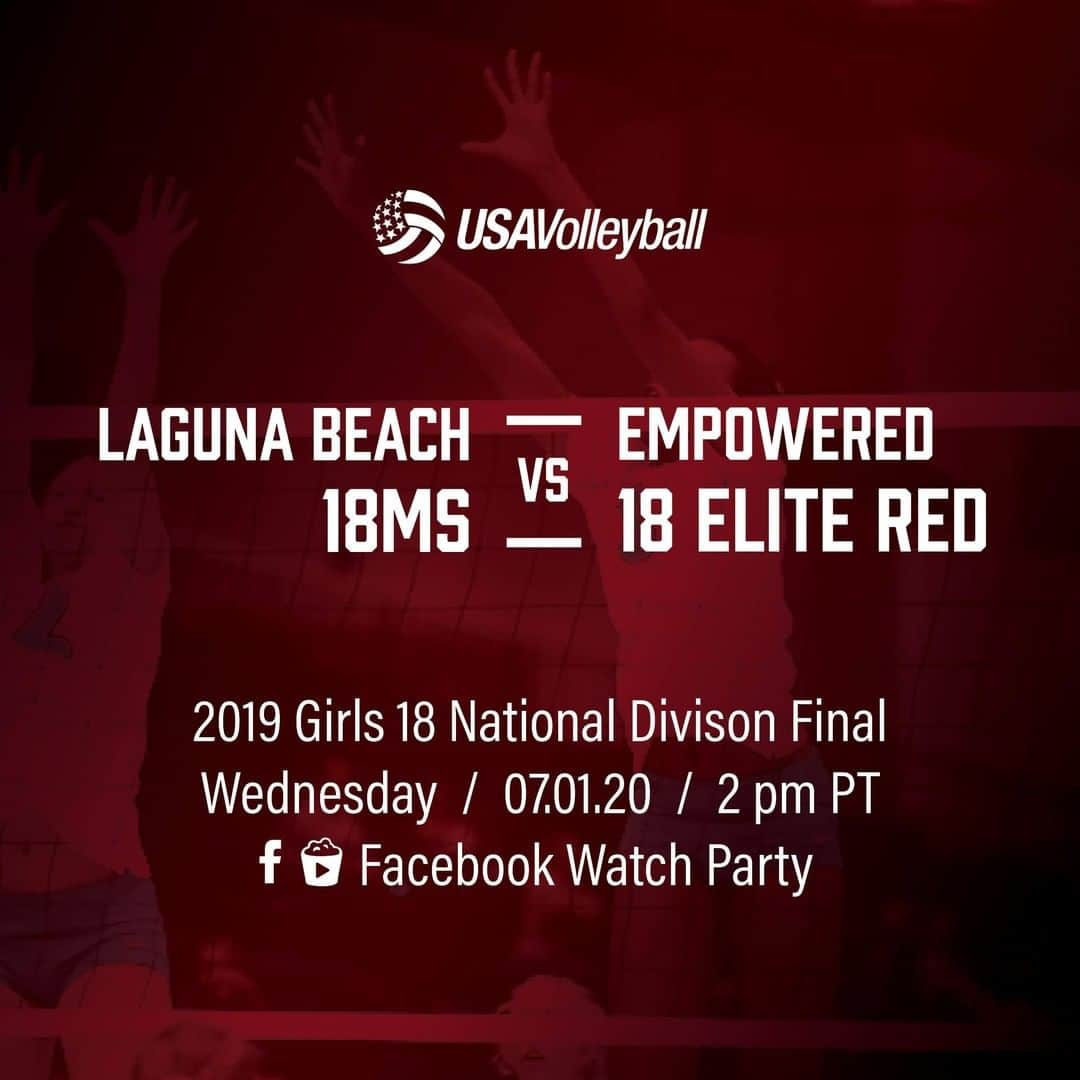 USAVolleyball

LAGUNA BEACH 18MS VS EMPOWERED 18 ELITE RED

2019 Girls 18 National Divison Final
Wednesday / 07.01.20 / 2 pm PT
Facebook Watch Party